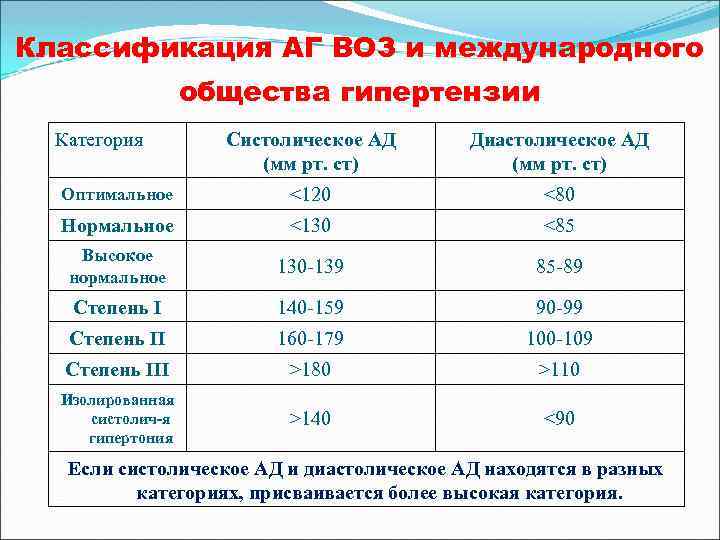 Классификация АГ ВОЗ и международного общества гипертензии

| Категория | Систолическое АД (мм рт. ст) | Диастолическое АД (мм рт. ст) |
|---|---|---|
| Оптимальное | <120 | <80 |
| Нормальное | <130 | <85 |
| Высокое нормальное | 130-139 | 85-89 |
| Степень I | 140-159 | 90-99 |
| Степень II | 160-179 | 100-109 |
| Степень III | >180 | >110 |
| Изолированная систолич-я гипертония | >140 | <90 |
| Если систолическое АД и диастолическое АД находятся в разных категориях, присваивается более высокая категория. | | |